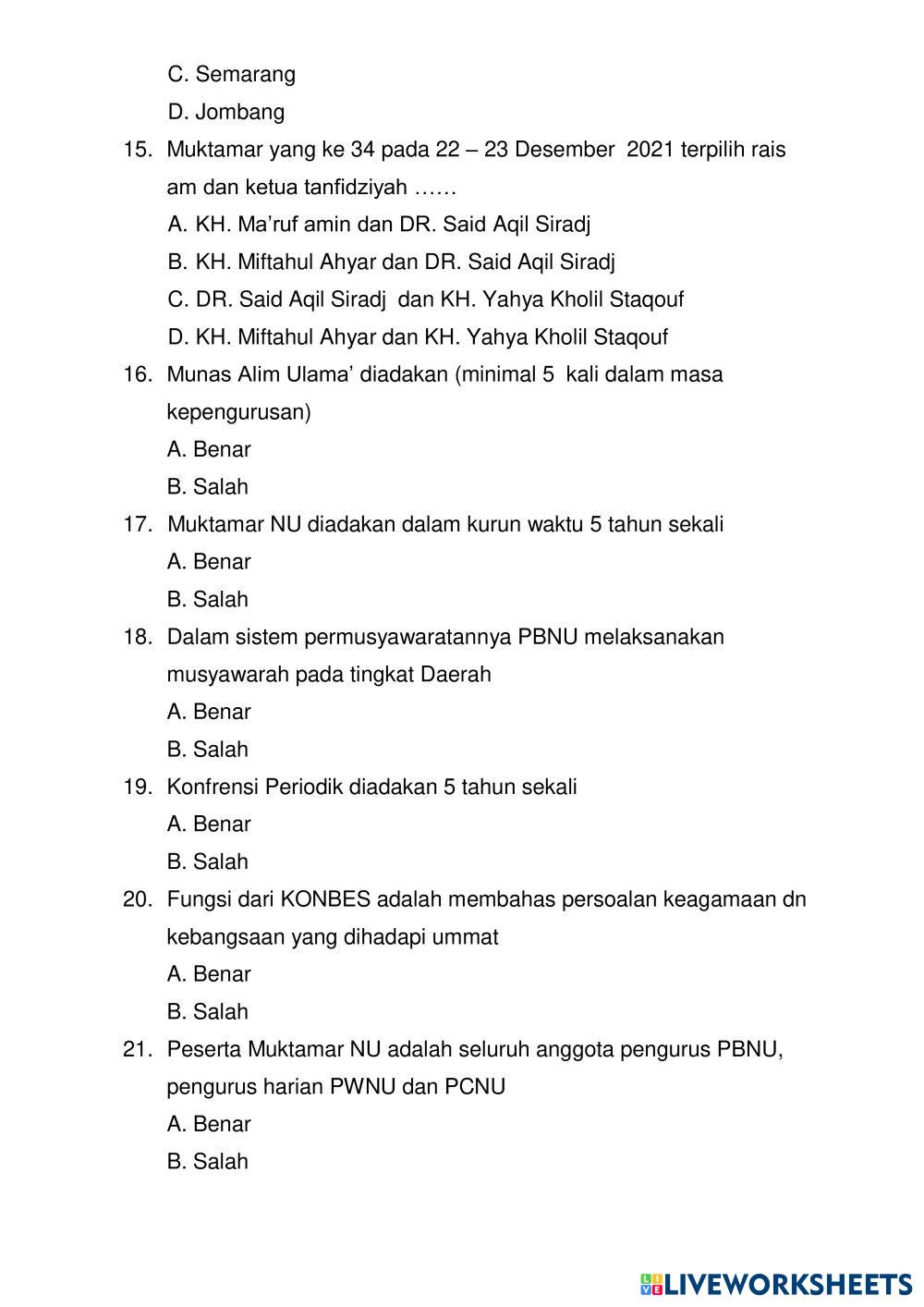 C. Semarang

D. Jombang

15. Muktamar yang ke 34 pada 22 – 23 Desember 2021 terpilih rais am dan ketua tanfidziyah ……

A. KH. Ma'ruf amin dan DR. Said Aqil Siradj

B. KH. Miftahul Ahyar dan DR. Said Aqil Siradj

C. DR. Said Aqil Siradj dan KH. Yahya Kholil Staqouf

D. KH. Miftahul Ahyar dan KH. Yahya Kholil Staqouf

16. Munas Alim Ulama' diadakan (minimal 5 kali dalam masa kepengurusan)

A. Benar

B. Salah

17. Muktamar NU diadakan dalam kurun waktu 5 tahun sekali

A. Benar

B. Salah

18. Dalam sistem permusyawaratannya PBNU melaksanakan musyawarah pada tingkat Daerah

A. Benar

B. Salah

19. Konfrensi Periodik diadakan 5 tahun sekali

A. Benar

B. Salah

20. Fungsi dari KONBES adalah membahas persoalan keagamaan dn kebangsaan yang dihadapi ummat

A. Benar

B. Salah

21. Peserta Muktamar NU adalah seluruh anggota pengurus PBNU, pengurus harian PWNU dan PCNU

A. Benar

B. Salah

LIVEWORKSHEETS